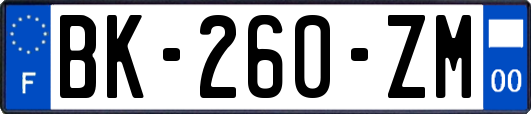 F
BK-260-ZM
00